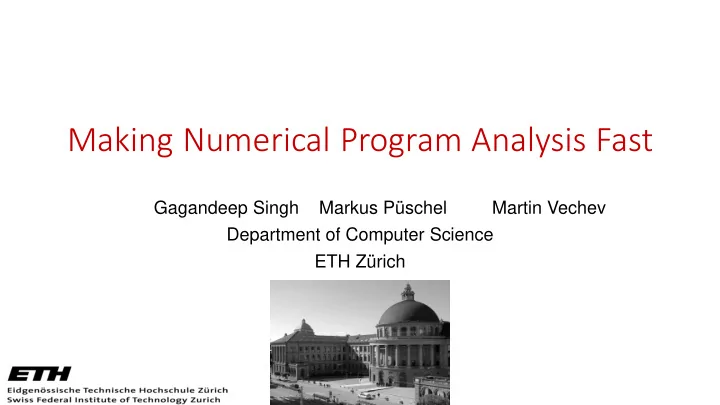 Making Numerical Program Analysis Fast

Gagandeep Singh Markus Püschel Martin Vechev
Department of Computer Science
ETH Zürich

ETH
Eidgenössische Technische Hochschule Zürich
Swiss Federal Institute of Technology Zurich